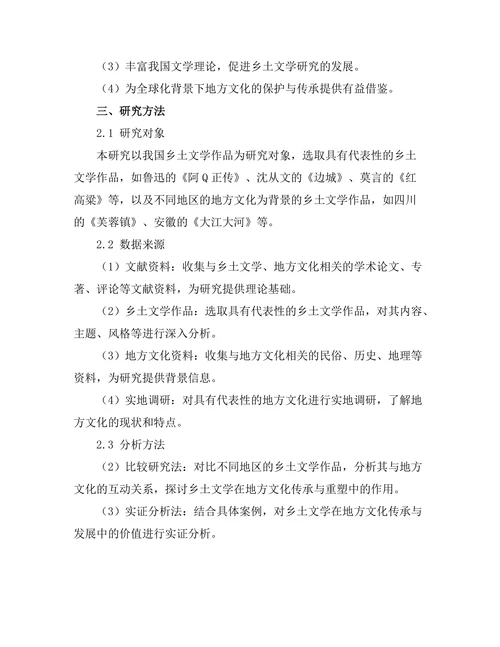 （3）丰富我国文学理论，促进乡土文学研究的发展。

（4）为全球化背景下地方文化的保护与传承提供有益借鉴。

三、研究方法

2.1 研究对象

本研究以我国乡土文学作品为研究对象，选取具有代表性的乡土文学作品，如鲁迅的《阿Q正传》、沈从文的《边城》、莫言的《红高粱》等，以及不同地区的地方文化为背景的乡土文学作品，如四川的《芙蓉镇》、安徽的《大江大河》等。

2.2 数据来源

（1）文献资料：收集与乡土文学、地方文化相关的学术论文、专著、评论等文献资料，为研究提供理论基础。

（2）乡土文学作品：选取具有代表性的乡土文学作品，对其内容、主题、风格等进行深入分析。

（3）地方文化资料：收集与地方文化相关的民俗、历史、地理等资料，为研究提供背景信息。

（4）实地调研：对具有代表性的地方文化进行实地调研，了解地方文化的现状和特点。

2.3 分析方法

（2）比较研究法：对比不同地区的乡土文学作品，分析其与地方文化的互动关系，探讨乡土文学在地方文化传承与重塑中的作用。

（3）实证分析法：结合具体案例，对乡土文学在地方文化传承与发展中的价值进行实证分析。